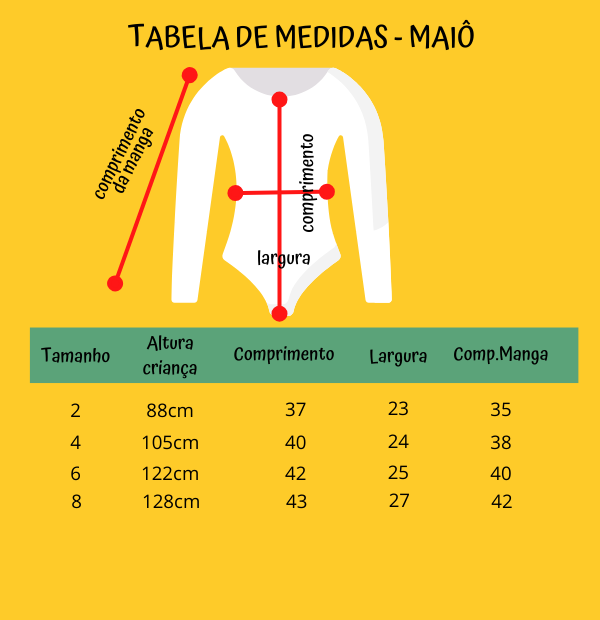 TABELA DE MEDIDAS - MAIÔ

comprimento da manga

comprimento

largura

| Tamanho | Altura criança | Comprimento | Largura | Comp.Manga |
|---|---|---|---|---|
| 2 | 88cm | 37 | 23 | 35 |
| 4 | 105cm | 40 | 24 | 38 |
| 6 | 122cm | 42 | 25 | 40 |
| 8 | 128cm | 43 | 27 | 42 |